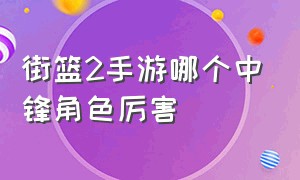 街篮2手游哪个中锋角色厉害